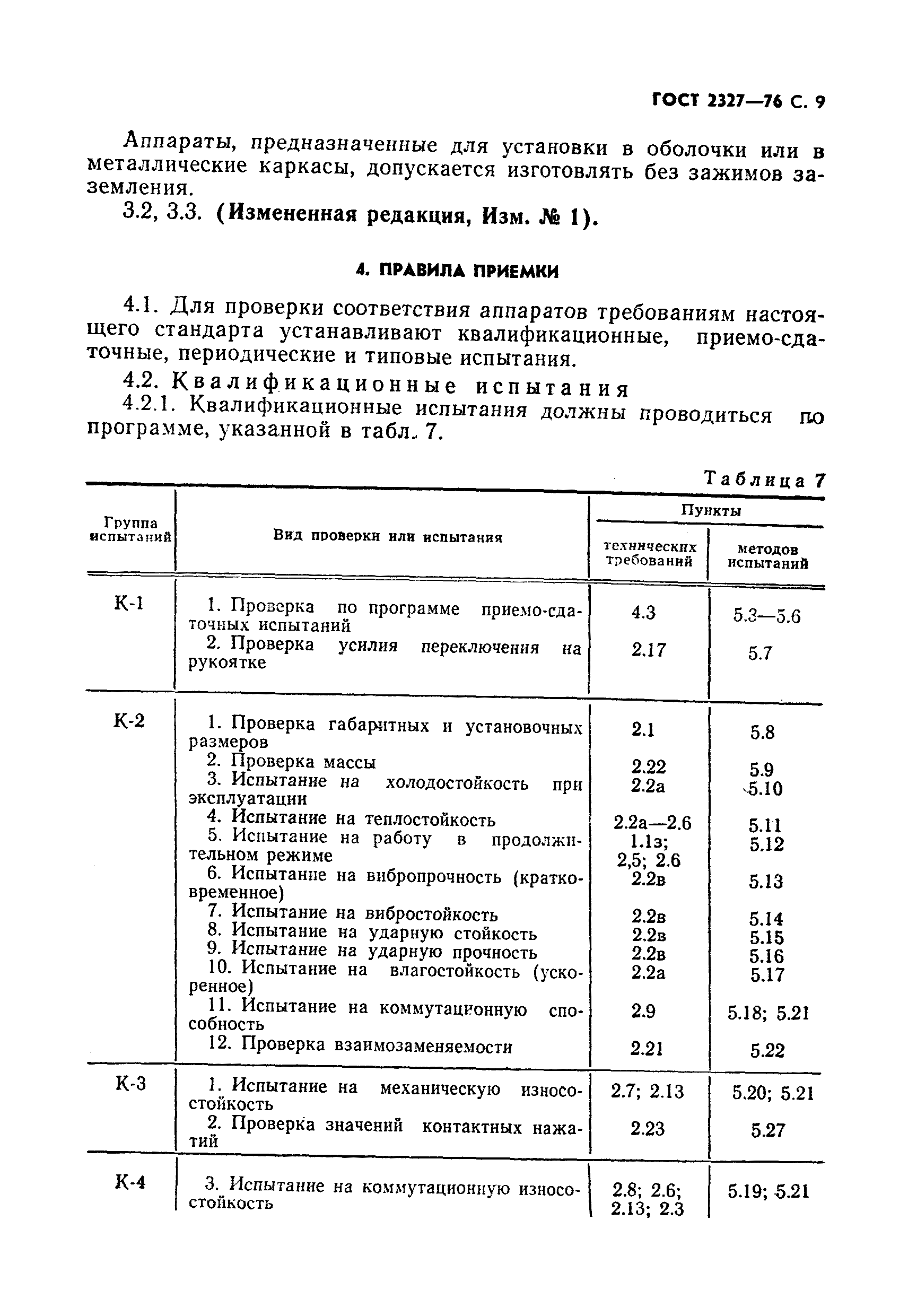 ГОСТ 2327—76 С. 9

Аппараты, предназначенные для установки в оболочки или в металлические каркасы, допускается изготовлять без зажимов заземления.

3.2, 3.3. (Измененная редакция, Изм. № 1).

4. ПРАВИЛА ПРИЕМКИ

4.1. Для проверки соответствия аппаратов требованиям настоящего стандарта устанавливают квалификационные, приемо-сдаточные, периодические и типовые испытания.

4.2. Квалификационные испытания

4.2.1. Квалификационные испытания должны проводиться по программе, указанной в табл. 7.

Таблица 7

| Группа испытаний | Вид проверки или испытания | Пункты технических требований | Пункты методов испытаний |
|---|---|---|---|
| К-1 | 1. Проверка по программе приемо-сдаточных испытаний | 4.3 | 5.3—5.6 |
| | 2. Проверка усилия переключения на рукоятке | 2.17 | 5.7 |
| К-2 | 1. Проверка габаритных и установочных размеров | 2.1 | 5.8 |
| | 2. Проверка массы | 2.22 | 5.9 |
| | 3. Испытание на холодостойкость при эксплуатации | 2.2а | 5.10 |
| | 4. Испытание на теплостойкость | 2.2а—2.6 | 5.11 |
| | 5. Испытание на работу в продолжительном режиме | 1.1з; 2,5; 2.6 | 5.12 |
| | 6. Испытание на вибропрочность (кратковременное) | 2.2в | 5.13 |
| | 7. Испытание на вибростойкость | 2.2в | 5.14 |
| | 8. Испытание на ударную стойкость | 2.2в | 5.15 |
| | 9. Испытание на ударную прочность | 2.2в | 5.16 |
| | 10. Испытание на влагостойкость (ускоренное) | 2.2а | 5.17 |
| | 11. Испытание на коммутационную способность | 2.9 | 5.18; 5.21 |
| | 12. Проверка взаимозаменяемости | 2.21 | 5.22 |
| К-3 | 1. Испытание на механическую износостойкость | 2.7; 2.13 | 5.20; 5.21 |
| | 2. Проверка значений контактных нажатий | 2.23 | 5.27 |
| К-4 | 3. Испытание на коммутационную износостойкость | 2.8; 2.6; 2.13; 2.3 | 5.19; 5.21 |